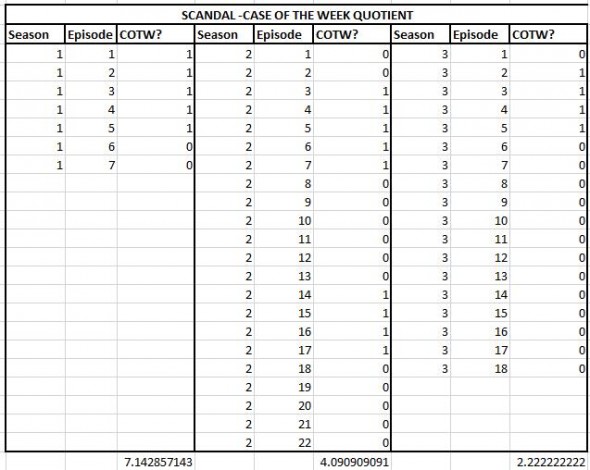 SCANDAL -CASE OF THE WEEK QUOTIENT

| Season | Episode | COTW? | Season | Episode | COTW? | Season | Episode | COTW? |
|---|---|---|---|---|---|---|---|---|
| 1 | 1 | 1 | 2 | 1 | 0 | 3 | 1 | 0 |
| 1 | 2 | 1 | 2 | 2 | 0 | 3 | 2 | 1 |
| 1 | 3 | 1 | 2 | 3 | 1 | 3 | 3 | 1 |
| 1 | 4 | 1 | 2 | 4 | 1 | 3 | 4 | 1 |
| 1 | 5 | 1 | 2 | 5 | 1 | 3 | 5 | 1 |
| 1 | 6 | 0 | 2 | 6 | 1 | 3 | 6 | 0 |
| 1 | 7 | 0 | 2 | 7 | 1 | 3 | 7 | 0 |
| | | | 2 | 8 | 0 | 3 | 8 | 0 |
| | | | 2 | 9 | 0 | 3 | 9 | 0 |
| | | | 2 | 10 | 0 | 3 | 10 | 0 |
| | | | 2 | 11 | 0 | 3 | 11 | 0 |
| | | | 2 | 12 | 0 | 3 | 12 | 0 |
| | | | 2 | 13 | 0 | 3 | 13 | 0 |
| | | | 2 | 14 | 1 | 3 | 14 | 0 |
| | | | 2 | 15 | 1 | 3 | 15 | 0 |
| | | | 2 | 16 | 1 | 3 | 16 | 0 |
| | | | 2 | 17 | 1 | 3 | 17 | 0 |
| | | | 2 | 18 | 0 | 3 | 18 | 0 |
| | | | 2 | 19 | 0 | | | |
| | | | 2 | 20 | 0 | | | |
| | | | 2 | 21 | 0 | | | |
| | | | 2 | 22 | 0 | | | |
| | | 7.142857143 | | | 4.090909091 | | | 2.222222222 |